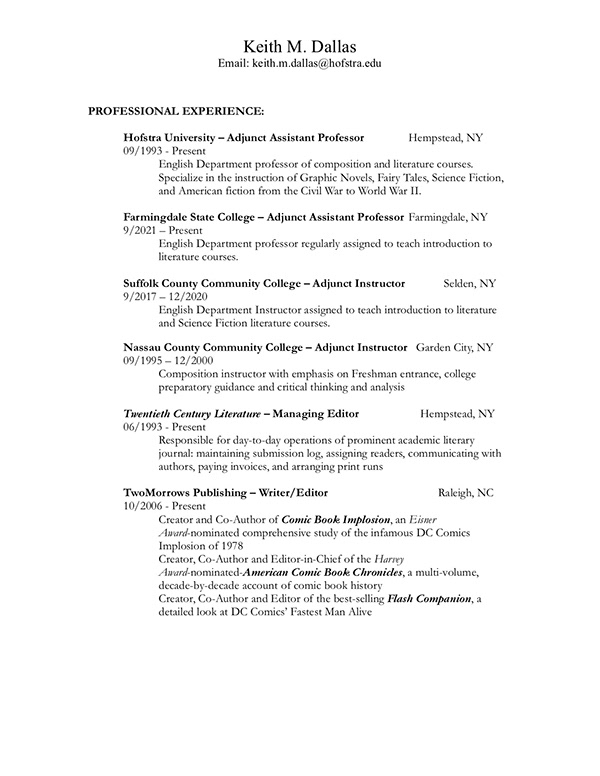 Keith M. Dallas
Email: keith.m.dallas@hofstra.edu

PROFESSIONAL EXPERIENCE:

Hofstra University – Adjunct Assistant Professor Hempstead, NY
09/1993 - Present
English Department professor of composition and literature courses. Specialize in the instruction of Graphic Novels, Fairy Tales, Science Fiction, and American fiction from the Civil War to World War II.

Farmingdale State College – Adjunct Assistant Professor Farmingdale, NY
9/2021 – Present
English Department professor regularly assigned to teach introduction to literature courses.

Suffolk County Community College – Adjunct Instructor Selden, NY
9/2017 – 12/2020
English Department Instructor assigned to teach introduction to literature and Science Fiction literature courses.

Nassau County Community College – Adjunct Instructor Garden City, NY
09/1995 – 12/2000
Composition instructor with emphasis on Freshman entrance, college preparatory guidance and critical thinking and analysis

Twentieth Century Literature – Managing Editor Hempstead, NY
06/1993 - Present
Responsible for day-to-day operations of prominent academic literary journal: maintaining submission log, assigning readers, communicating with authors, paying invoices, and arranging print runs

TwoMorrows Publishing – Writer/Editor Raleigh, NC
10/2006 - Present
Creator and Co-Author of Comic Book Implosion, an Eisner Award-nominated comprehensive study of the infamous DC Comics Implosion of 1978
Creator, Co-Author and Editor-in-Chief of the Harvey Award-nominated-American Comic Book Chronicles, a multi-volume, decade-by-decade account of comic book history
Creator, Co-Author and Editor of the best-selling Flash Companion, a detailed look at DC Comics' Fastest Man Alive